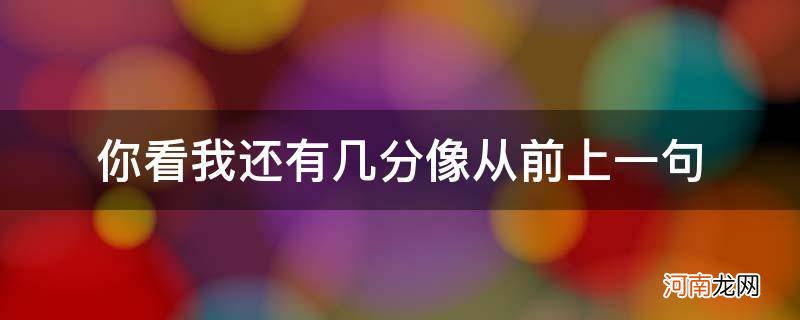 你看我还有几分像从前上一句

河南龙网